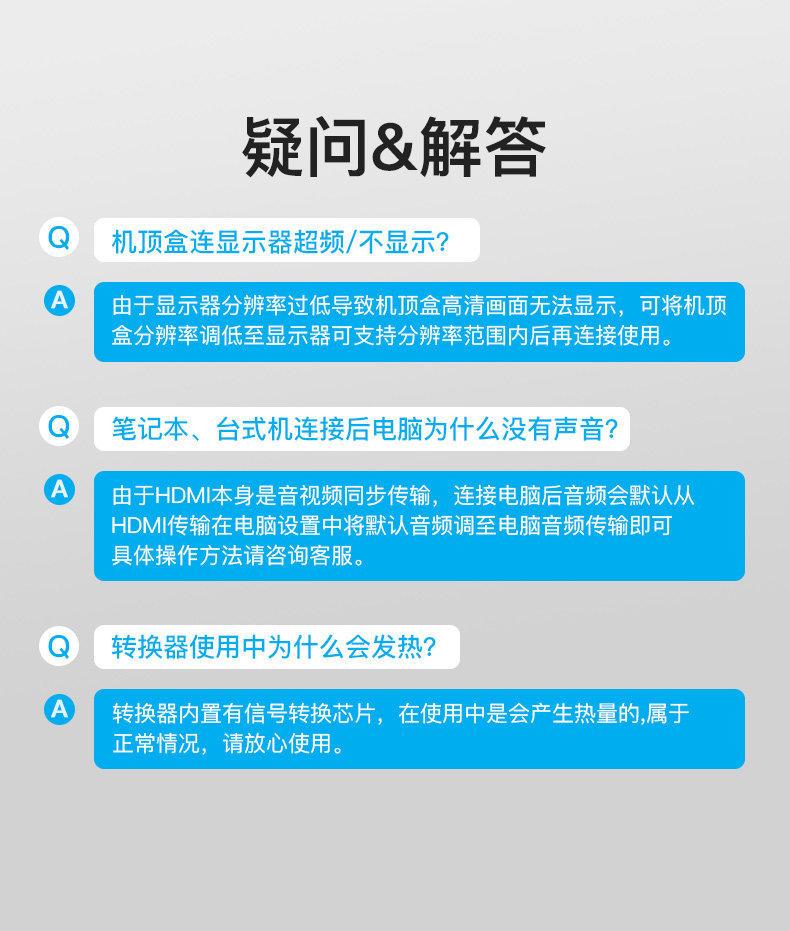 疑问&解答

Q
机顶盒连显示器超频/不显示?

A
由于显示器分辨率过低导致机顶盒高清画面无法显示，可将机顶盒分辨率调低至显示器可支持分辨率范围内后再连接使用。

Q
笔记本、台式机连接后电脑为什么没有声音?

A
由于HDMI本身是音视频同步传输，连接电脑后音频会默认从HDMI传输在电脑设置中将默认音频调至电脑音频传输即可具体操作方法请咨询客服。

Q
转换器使用中为什么会发热?

A
转换器内置有信号转换芯片，在使用中是会产生热量的,属于正常情况，请放心使用。